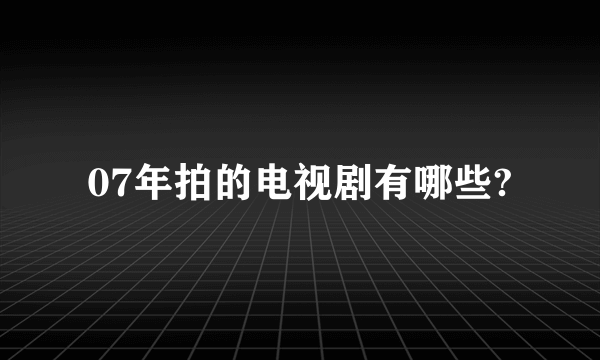 07年拍的电视剧有哪些?